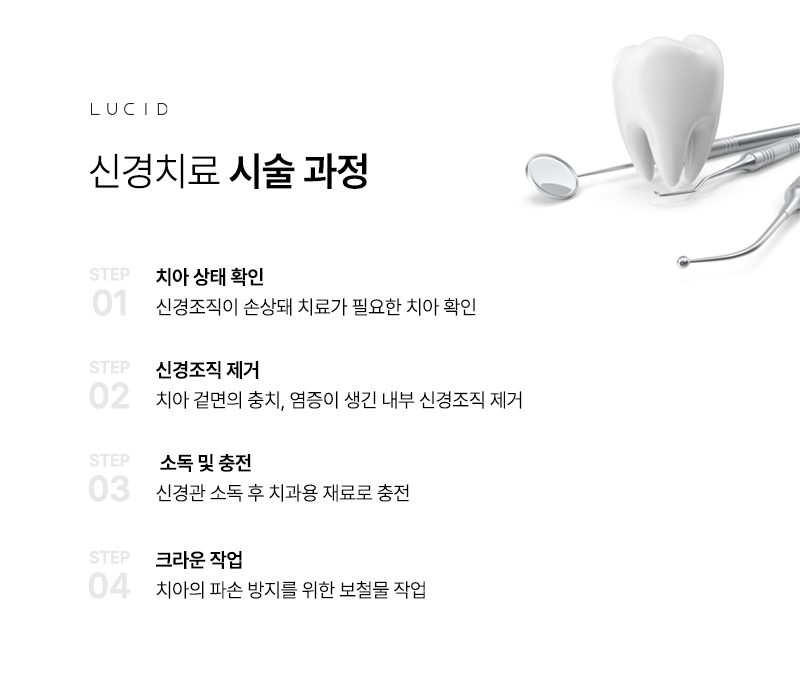 LUCID

신경치료 시술 과정

STEP 01
치아 상태 확인
신경조직이 손상돼 치료가 필요한 치아 확인

STEP 02
신경조직 제거
치아 겉면의 충치, 염증이 생긴 내부 신경조직 제거

STEP 03
소독 및 충전
신경관 소독 후 치과용 재료로 충전

STEP 04
크라운 작업
치아의 파손 방지를 위한 보철물 작업